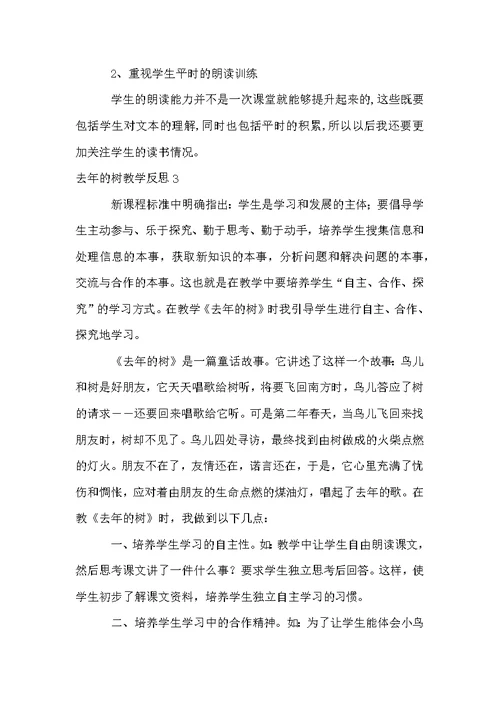 2、重视学生平时的朗读训练

学生的朗读能力并不是一次课堂就能够提升起来的，这些既要包括学生对文本的理解，同时也包括平时的积累，所以以后我还要更加关注学生的读书情况。

去年的树教学反思 3

新课程标准中明确指出：学生是学习和发展的主体；要倡导学生主动参与、乐于探究、勤于思考、勤于动手，培养学生搜集信息和处理信息的本事，获取新知识的本事，分析问题和解决问题的本事，交流与合作的本事。这也就是在教学中要培养学生“自主、合作、探究”的学习方式。在教学《去年的树》时我引导学生进行自主、合作、探究地学习。

《去年的树》是一篇童话故事。它讲述了这样一个故事：鸟儿和树是好朋友，它天天唱歌给树听，将要飞回南方时，鸟儿答应了树的请求——还要回来唱歌给它听。可是第二年春天，当鸟儿飞回来找朋友时，树却不见了。鸟儿四处寻访，最终找到由树做成的火柴点燃的灯火。朋友不在了，友情还在，诺言还在，于是，它心里充满了忧伤和惆怅，应对着由朋友的生命点燃的煤油灯，唱起了去年的歌。在教《去年的树》时，我做到以下几点：

一、培养学生学习的自主性。如：教学中让学生自由朗读课文，然后思考课文讲了一件什么事？要求学生独立思考后回答。这样，使学生初步了解课文资料，培养学生独立自主学习的习惯。

二、培养学生学习中的合作精神。如：为了让学生能体会小鸟